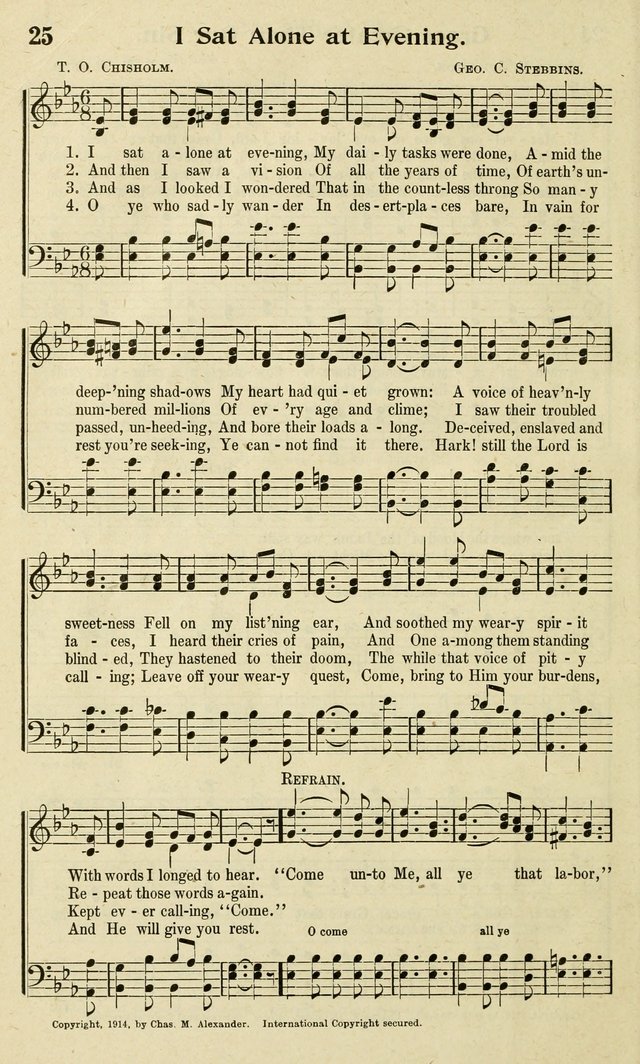 25 I Sat Alone at Evening.

T. O. Chisholm. Geo. C. Stebbins.

1. I sat a-lone at eve-ning, My dai-ly tasks were done, A-mid the
2. And then I saw a vi-sion Of all the years of time, Of earth's un-
3. And as I looked I won-dered That in the count-less throng So man-y
4. O ye who sad-ly wan-der In des-ert-pla-ces bare, In vain for

deep-'ning shad-ows My heart had qui-et grown: A voice of heav'n-ly
num-bered mil-lions Of ev-'ry age and clime; I saw their troubled
passed, un-heed-ing, And bore their loads a-long. De-ceived, enslaved and
rest you're seek-ing, Ye can-not find it there. Hark! still the Lord is

sweet-ness Fell on my list'ning ear, And soothed my wear-y spir-it
fa-ces, I heard their cries of pain, And One a-mong them standing
blind-ed, They hastened to their doom, The while that voice of pit-y
call-ing; Leave off your wear-y quest, Come, bring to Him your bur-dens,

Refrain.

With words I longed to hear. "Come un-to Me, all ye that la-bor,"
Re-peat those words a-gain.
Kept ev-er call-ing, "Come."
And He will give you rest. O come all ye

Copyright, 1914, by Chas. M. Alexander. International Copyright secured.